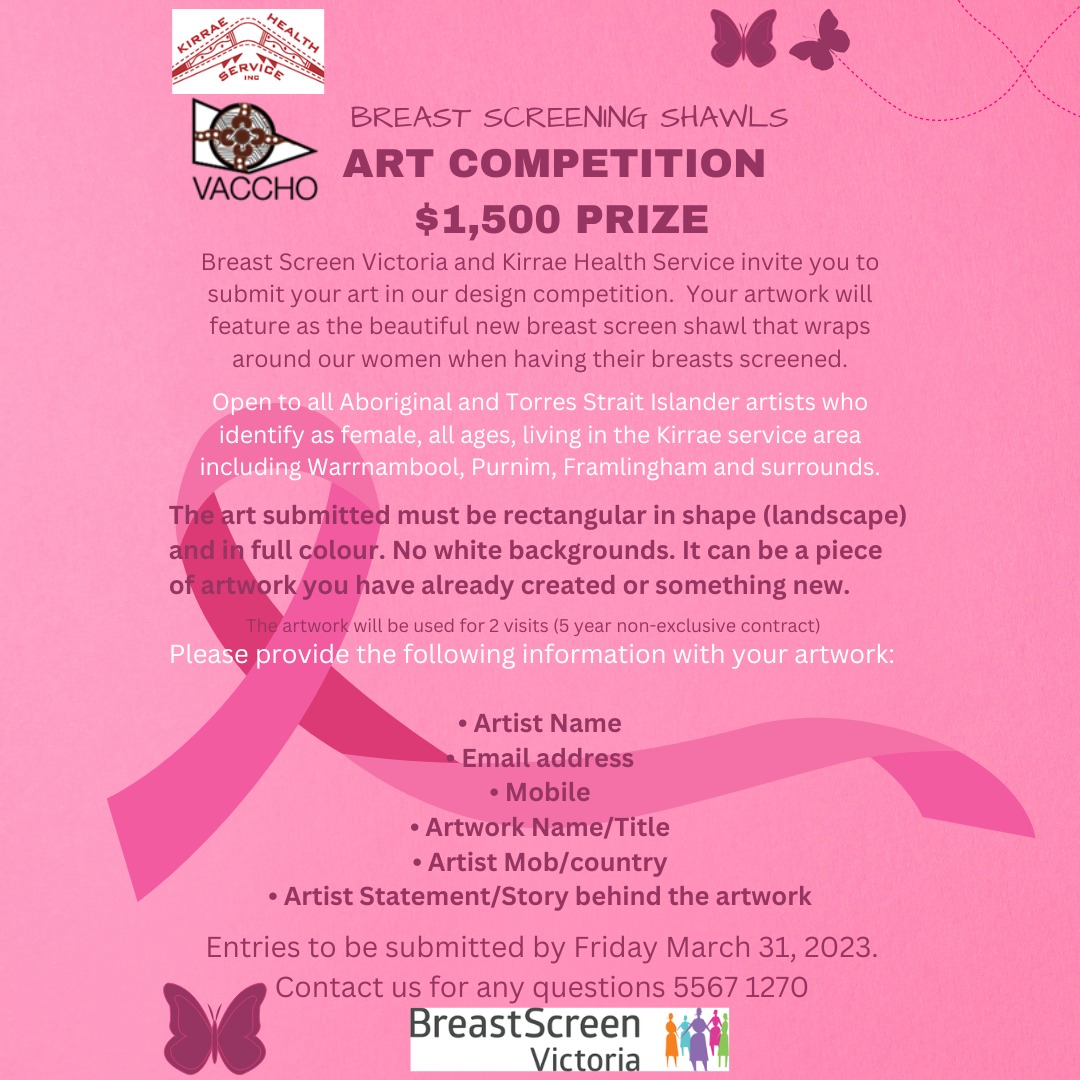 KIRRAE HEALTH SERVICE INC

VACCHO

BREAST SCREENING SHAWLS
ART COMPETITION
$1,500 PRIZE

Breast Screen Victoria and Kirrae Health Service invite you to submit your art in our design competition. Your artwork will feature as the beautiful new breast screen shawl that wraps around our women when having their breasts screened.

Open to all Aboriginal and Torres Strait Islander artists who identify as female, all ages, living in the Kirrae service area including Warrnambool, Purnim, Framlingham and surrounds.

The art submitted must be rectangular in shape (landscape) and in full colour. No white backgrounds. It can be a piece of artwork you have already created or something new.

The artwork will be used for 2 visits (5 year non-exclusive contract)

Please provide the following information with your artwork:

• Artist Name
• Email address
• Mobile
• Artwork Name/Title
• Artist Mob/country
• Artist Statement/Story behind the artwork

Entries to be submitted by Friday March 31, 2023.
Contact us for any questions 5567 1270

BreastScreen Victoria